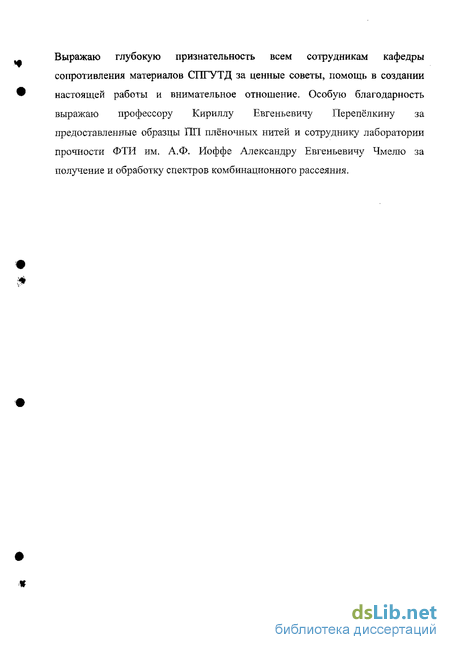 Выражаю глубокую признательность всем сотрудникам кафедры сопротивления материалов СПГУТД за ценные советы, помощь в создании настоящей работы и внимательное отношение. Особую благодарность выражаю профессору Кириллу Евгеньевичу Перепёлкину за предоставленные образцы ПП плёночных нитей и сотруднику лаборатории прочности ФТИ им. А.Ф. Иоффе Александру Евгеньевичу Чмелю за получение и обработку спектров комбинационного рассеяния.

dsLib.net
библиотека диссертаций